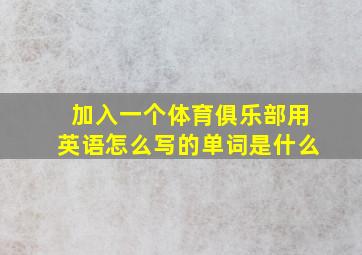 加入一个体育俱乐部用英语怎么写的单词是什么